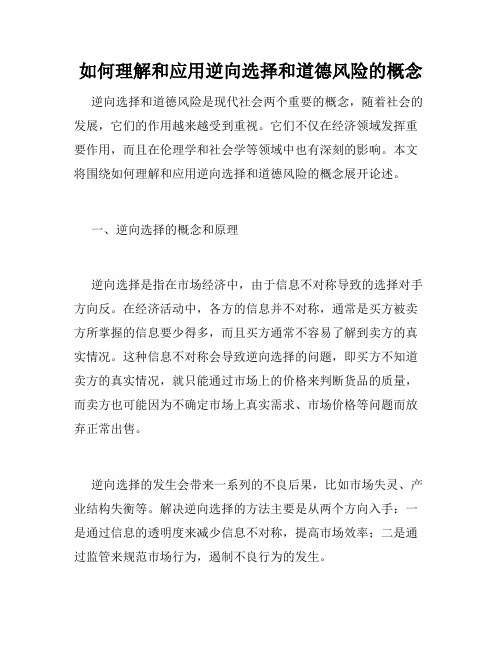 如何理解和应用逆向选择和道德风险的概念

逆向选择和道德风险是现代社会两个重要的概念，随着社会的发展，它们的作用越来越受到重视。它们不仅在经济领域发挥重要作用，而且在伦理学和社会学等领域中也有深刻的影响。本文将围绕如何理解和应用逆向选择和道德风险的概念展开论述。

一、逆向选择的概念和原理

逆向选择是指在市场经济中，由于信息不对称导致的选择对手方向反。在经济活动中，各方的信息并不对称，通常是买方被卖方所掌握的信息要少得多，而且买方通常不容易了解到卖方的真实情况。这种信息不对称会导致逆向选择的问题，即买方不知道卖方的真实情况，就只能通过市场上的价格来判断货品的质量，而卖方也可能因为不确定市场上真实需求、市场价格等问题而放弃正常出售。

逆向选择的发生会带来一系列的不良后果，比如市场失灵、产业结构失衡等。解决逆向选择的方法主要是从两个方向入手：一是通过信息的透明度来减少信息不对称，提高市场效率；二是通过监管来规范市场行为，遏制不良行为的发生。